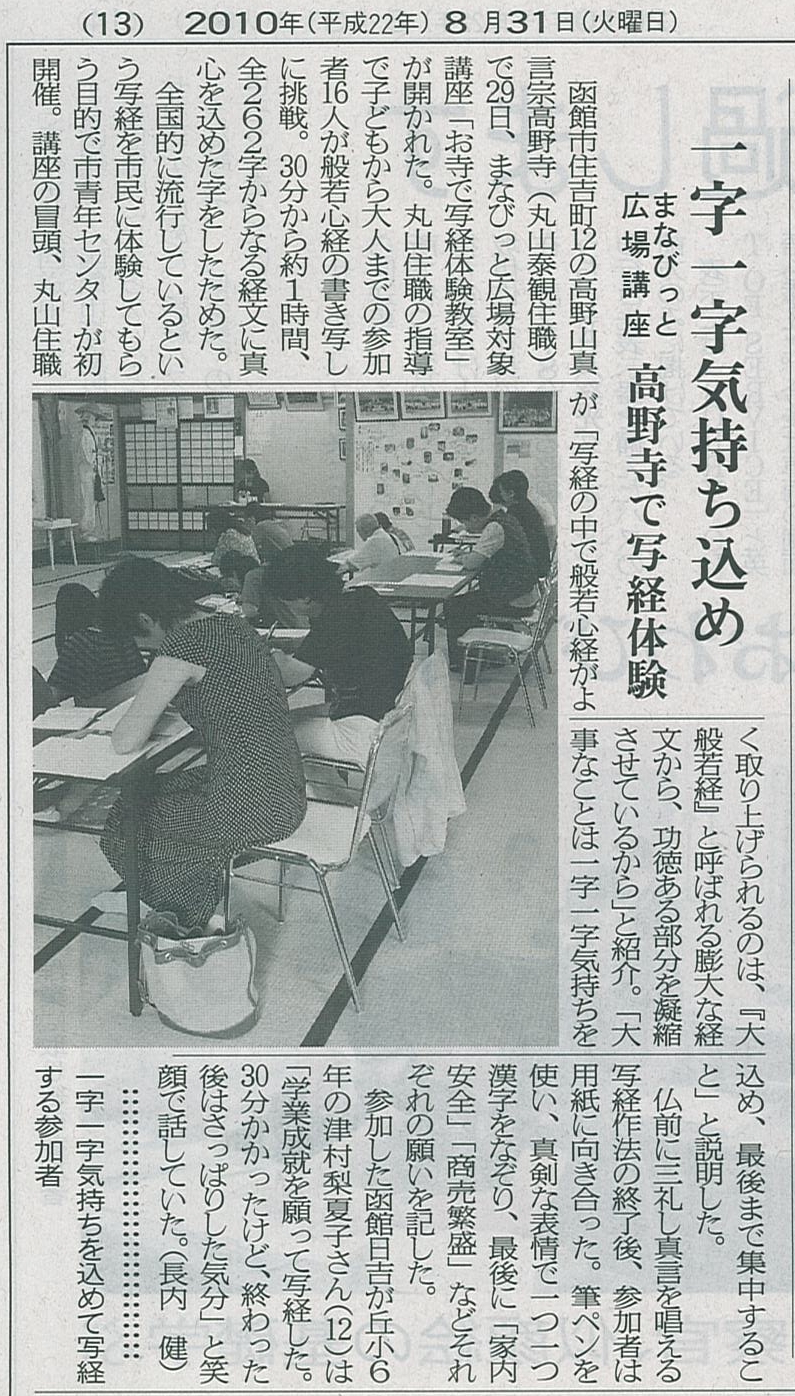 (13)　2010年(平成22年) 8月31日(火曜日)

一字一字気持ち込め
まなびっと広場講座　高野寺で写経体験

函館市住吉町12の高野山真言宗高野寺(丸山泰観住職)で29日、まなびっと広場対象講座「お寺で写経体験教室」が開かれた。丸山住職の指導で子どもから大人までの参加者16人が般若心経の書き写しに挑戦。30分から約1時間、全262字からなる経文に真心を込めた字をしたためた。

全国的に流行しているという写経を市民に体験してもらう目的で市青年センターが初開催。講座の冒頭、丸山住職が「写経の中で般若心経がよく取り上げられるのは、『大般若経』と呼ばれる膨大な経文から、功徳ある部分を凝縮させているから」と紹介。「大事なことは一字一字気持ちを込め、最後まで集中すること」と説明した。

仏前に三礼し真言を唱える写経作法の終了後、参加者は用紙に向き合った。筆ペンを使い、真剣な表情で一つ一つ漢字をなぞり、最後に「家内安全」「商売繁盛」などそれぞれの願いを記した。

参加した函館日吉が丘小6年の津村梨夏子さん(12)は「学業成就を願って写経した。30分かかったけど、終わった後はさっぱりした気分」と笑顔で話していた。(長内　健)

一字一字気持ちを込めて写経する参加者